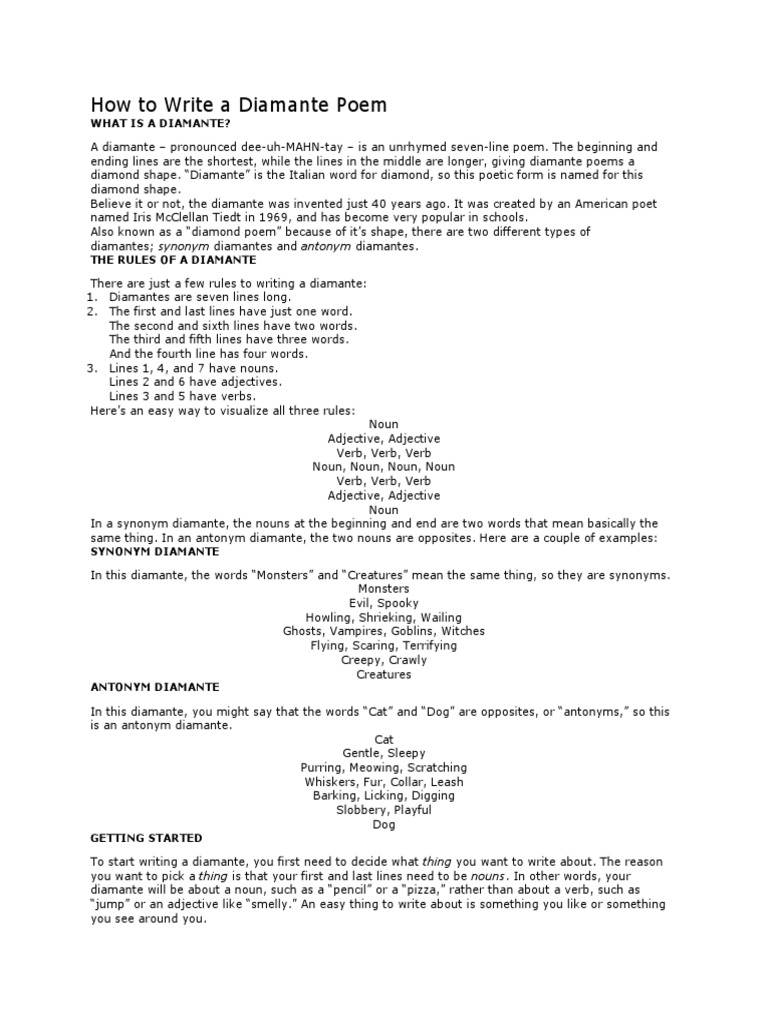 How to Write a Diamante Poem

WHAT IS A DIAMANTE?

A diamante – pronounced dee-uh-MAHN-tay – is an unrhymed seven-line poem. The beginning and ending lines are the shortest, while the lines in the middle are longer, giving diamante poems a diamond shape. "Diamante" is the Italian word for diamond, so this poetic form is named for this diamond shape.
Believe it or not, the diamante was invented just 40 years ago. It was created by an American poet named Iris McClellan Tiedt in 1969, and has become very popular in schools.
Also known as a "diamond poem" because of it's shape, there are two different types of diamantes; synonym diamantes and antonym diamantes.

THE RULES OF A DIAMANTE

There are just a few rules to writing a diamante:
1. Diamantes are seven lines long.
2. The first and last lines have just one word.
The second and sixth lines have two words.
The third and fifth lines have three words.
And the fourth line has four words.
3. Lines 1, 4, and 7 have nouns.
Lines 2 and 6 have adjectives.
Lines 3 and 5 have verbs.
Here's an easy way to visualize all three rules:

Noun
Adjective, Adjective
Verb, Verb, Verb
Noun, Noun, Noun, Noun
Verb, Verb, Verb
Adjective, Adjective
Noun

In a synonym diamante, the nouns at the beginning and end are two words that mean basically the same thing. In an antonym diamante, the two nouns are opposites. Here are a couple of examples:

SYNONYM DIAMANTE

In this diamante, the words "Monsters" and "Creatures" mean the same thing, so they are synonyms.

Monsters
Evil, Spooky
Howling, Shrieking, Wailing
Ghosts, Vampires, Goblins, Witches
Flying, Scaring, Terrifying
Creepy, Crawly
Creatures

ANTONYM DIAMANTE

In this diamante, you might say that the words "Cat" and "Dog" are opposites, or "antonyms," so this is an antonym diamante.

Cat
Gentle, Sleepy
Purring, Meowing, Scratching
Whiskers, Fur, Collar, Leash
Barking, Licking, Digging
Slobbery, Playful
Dog

GETTING STARTED

To start writing a diamante, you first need to decide what thing you want to write about. The reason you want to pick a thing is that your first and last lines need to be nouns. In other words, your diamante will be about a noun, such as a "pencil" or a "pizza," rather than about a verb, such as "jump" or an adjective like "smelly." An easy thing to write about is something you like or something you see around you.